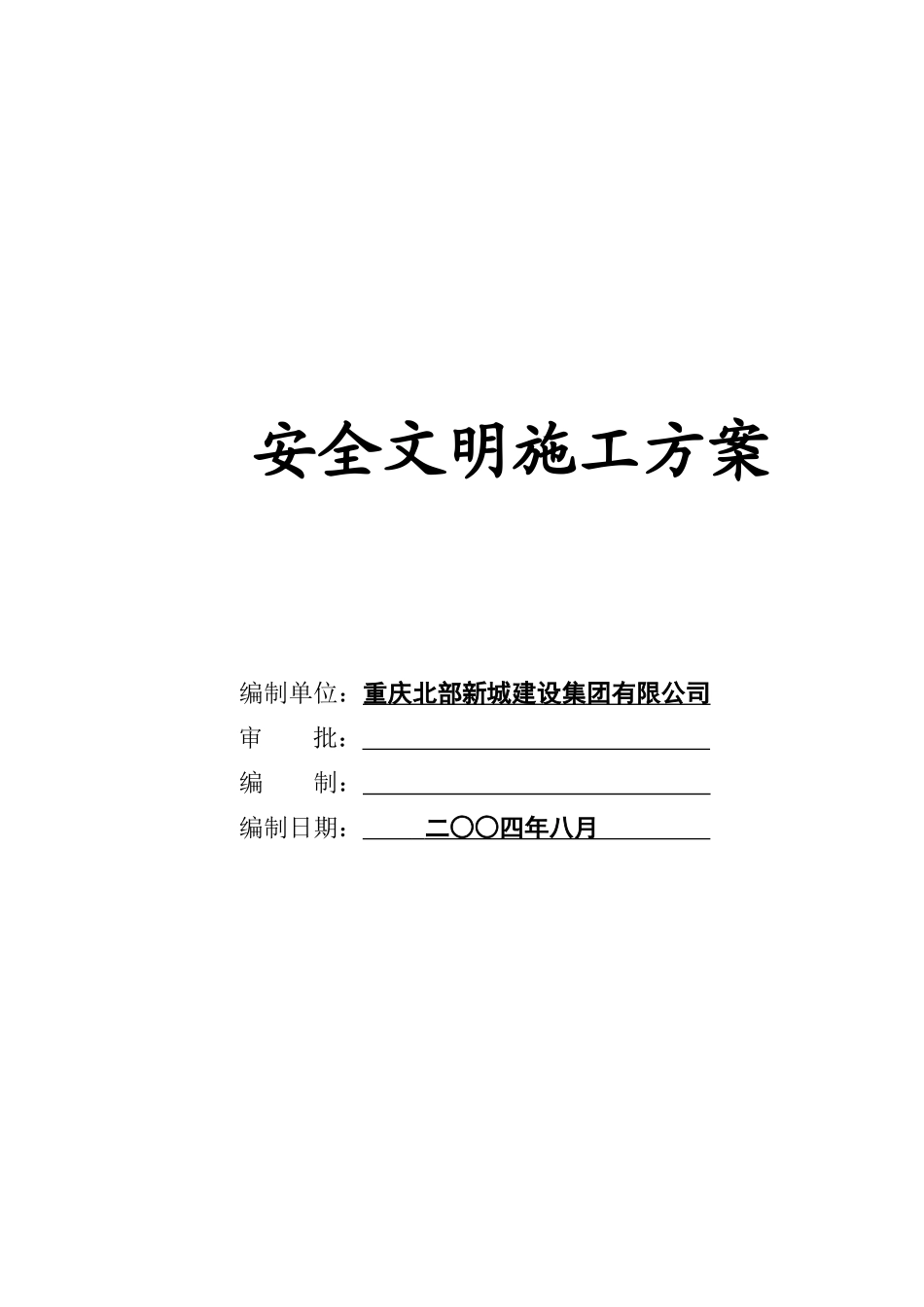 安全文明施工方案

编制单位：重庆北部新城建设集团有限公司

审　　批：

编　　制：

编制日期：二〇〇四年八月